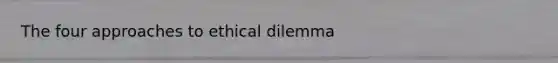 The four approaches to ethical dilemma